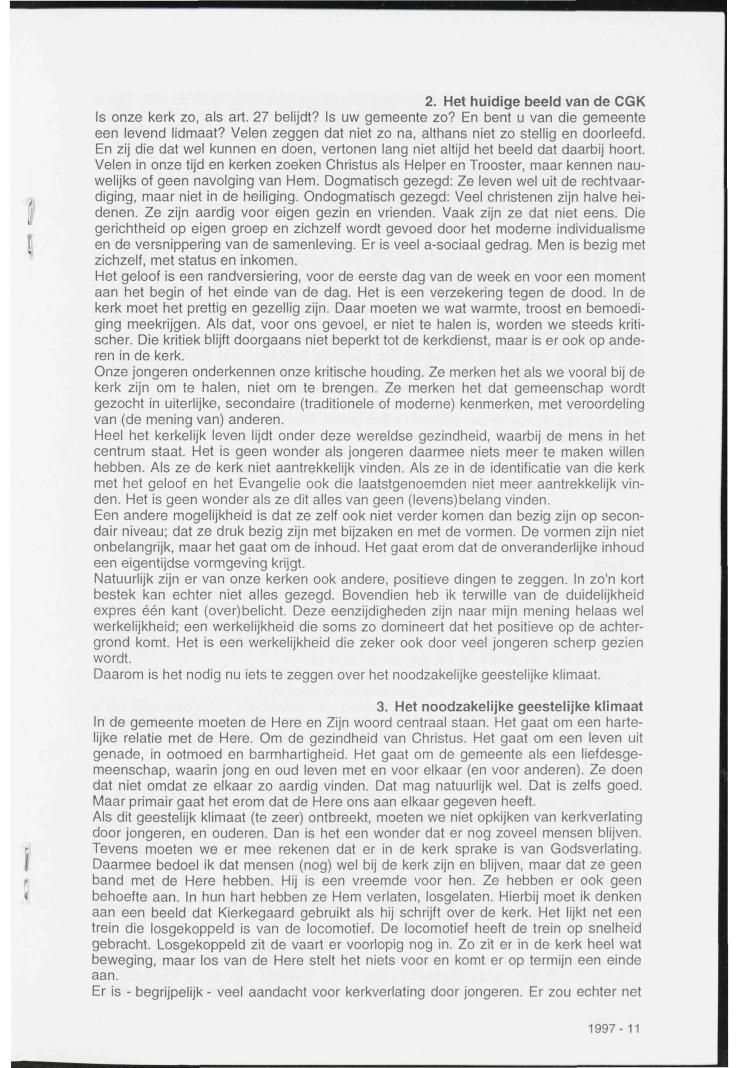 2. Het huidige beeld van de CGK

Is onze kerk zo, als art. 27 belijdt? Is uw gemeente zo? En bent u van die gemeente een levend lidmaat? Velen zeggen dat niet zo na, althans niet zo stellig en doorleefd. En zij die dat wel kunnen en doen, vertonen lang niet altijd het beeld dat daarbij hoort. Velen in onze tijd en kerken zoeken Christus als Helper en Trooster, maar kennen nauwelijks of geen navolging van Hem. Dogmatisch gezegd: Ze leven wel uit de rechtvaardiging, maar niet in de heiliging. Ondogmatisch gezegd: Veel christenen zijn halve heidenen. Ze zijn aardig voor eigen gezin en vrienden. Vaak zijn ze dat niet eens. Die gerichtheid op eigen groep en zichzelf wordt gevoed door het moderne individualisme en de versnippering van de samenleving. Er is veel a-sociaal gedrag. Men is bezig met zichzelf, met status en inkomen.
Het geloof is een randversiering, voor de eerste dag van de week en voor een moment aan het begin of het einde van de dag. Het is een verzekering tegen de dood. In de kerk moet het prettig en gezellig zijn. Daar moeten we wat warmte, troost en bemoediging meekrijgen. Als dat, voor ons gevoel, er niet te halen is, worden we steeds kritischer. Die kritiek blijft doorgaans niet beperkt tot de kerkdienst, maar is er ook op anderen in de kerk.
Onze jongeren onderkennen onze kritische houding. Ze merken het als we vooral bij de kerk zijn om te halen, niet om te brengen. Ze merken het dat gemeenschap wordt gezocht in uiterlijke, secondaire (traditionele of moderne) kenmerken, met veroordeling van (de mening van) anderen.
Heel het kerkelijk leven lijdt onder deze wereldse gezindheid, waarbij de mens in het centrum staat. Het is geen wonder als jongeren daarmee niets meer te maken willen hebben. Als ze de kerk niet aantrekkelijk vinden. Als ze in de identificatie van die kerk met het geloof en het Evangelie ook die laatstgenoemden niet meer aantrekkelijk vinden. Het is geen wonder als ze dit alles van geen (levens)belang vinden.
Een andere mogelijkheid is dat ze zelf ook niet verder komen dan bezig zijn op secondair niveau; dat ze druk bezig zijn met bijzaken en met de vormen. De vormen zijn niet onbelangrijk, maar het gaat om de inhoud. Het gaat erom dat de onveranderlijke inhoud een eigentijdse vormgeving krijgt.
Natuurlijk zijn er van onze kerken ook andere, positieve dingen te zeggen. In zo'n kort bestek kan echter niet alles gezegd. Bovendien heb ik terwille van de duidelijkheid expres één kant (over)belicht. Deze eenzijdigheden zijn naar mijn mening helaas wel werkelijkheid; een werkelijkheid die soms zo domineert dat het positieve op de achtergrond komt. Het is een werkelijkheid die zeker ook door veel jongeren scherp gezien wordt.
Daarom is het nodig nu iets te zeggen over het noodzakelijke geestelijke klimaat.

3. Het noodzakelijke geestelijke klimaat

In de gemeente moeten de Here en Zijn woord centraal staan. Het gaat om een hartelijke relatie met de Here. Om de gezindheid van Christus. Het gaat om een leven uit genade, in ootmoed en barmhartigheid. Het gaat om de gemeente als een liefdesgemeenschap, waarin jong en oud leven met en voor elkaar (en voor anderen). Ze doen dat niet omdat ze elkaar zo aardig vinden. Dat mag natuurlijk wel. Dat is zelfs goed. Maar primair gaat het erom dat de Here ons aan elkaar gegeven heeft.
Als dit geestelijk klimaat (te zeer) ontbreekt, moeten we niet opkijken van kerkverlating door jongeren, en ouderen. Dan is het een wonder dat er nog zoveel mensen blijven. Tevens moeten we er mee rekenen dat er in de kerk sprake is van Godsverlating. Daarmee bedoel ik dat mensen (nog) wel bij de kerk zijn en blijven, maar dat ze geen band met de Here hebben. Hij is een vreemde voor hen. Ze hebben er ook geen behoefte aan. In hun hart hebben ze Hem verlaten, losgelaten. Hierbij moet ik denken aan een beeld dat Kierkegaard gebruikt als hij schrijft over de kerk. Het lijkt net een trein die losgekoppeld is van de locomotief. De locomotief heeft de trein op snelheid gebracht. Losgekoppeld zit de vaart er voorlopig nog in. Zo zit er in de kerk heel wat beweging, maar los van de Here stelt het niets voor en komt er op termijn een einde aan.
Er is - begrijpelijk - veel aandacht voor kerkverlating door jongeren. Er zou echter net

1997 - 11